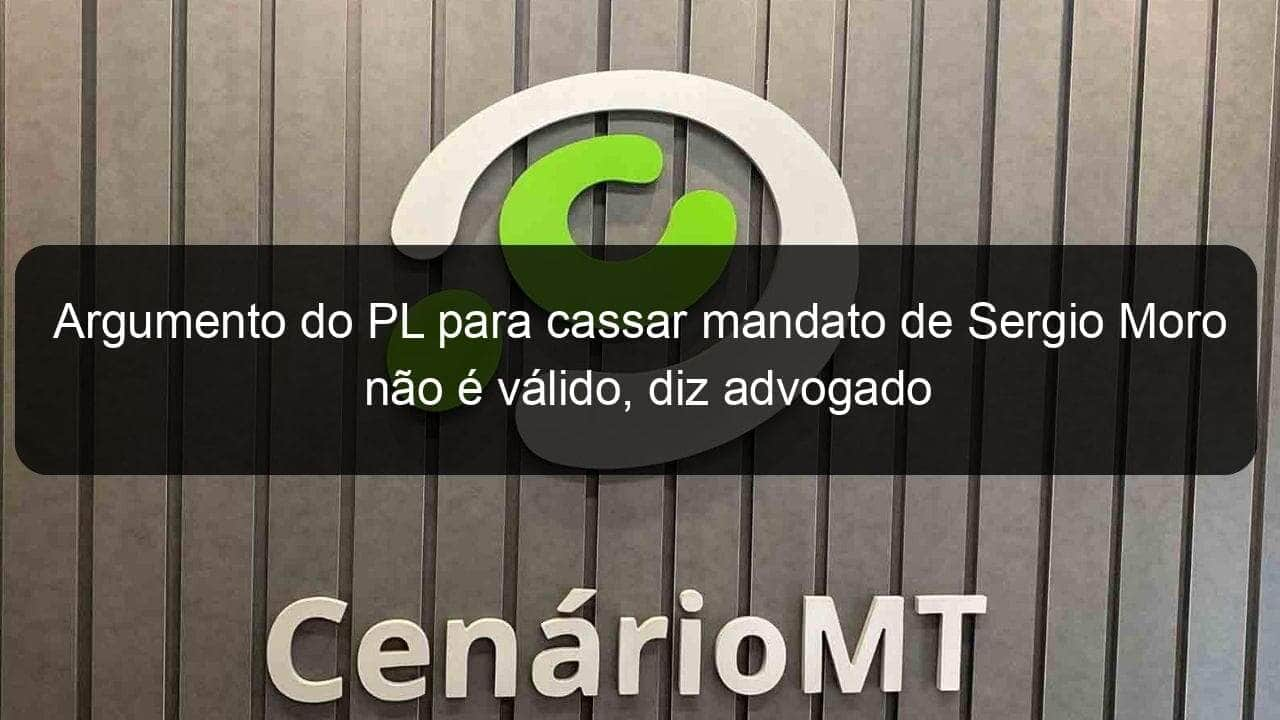 Argumento do PL para cassar mandato de Sergio Moro não é válido, diz advogado

CenárioMT